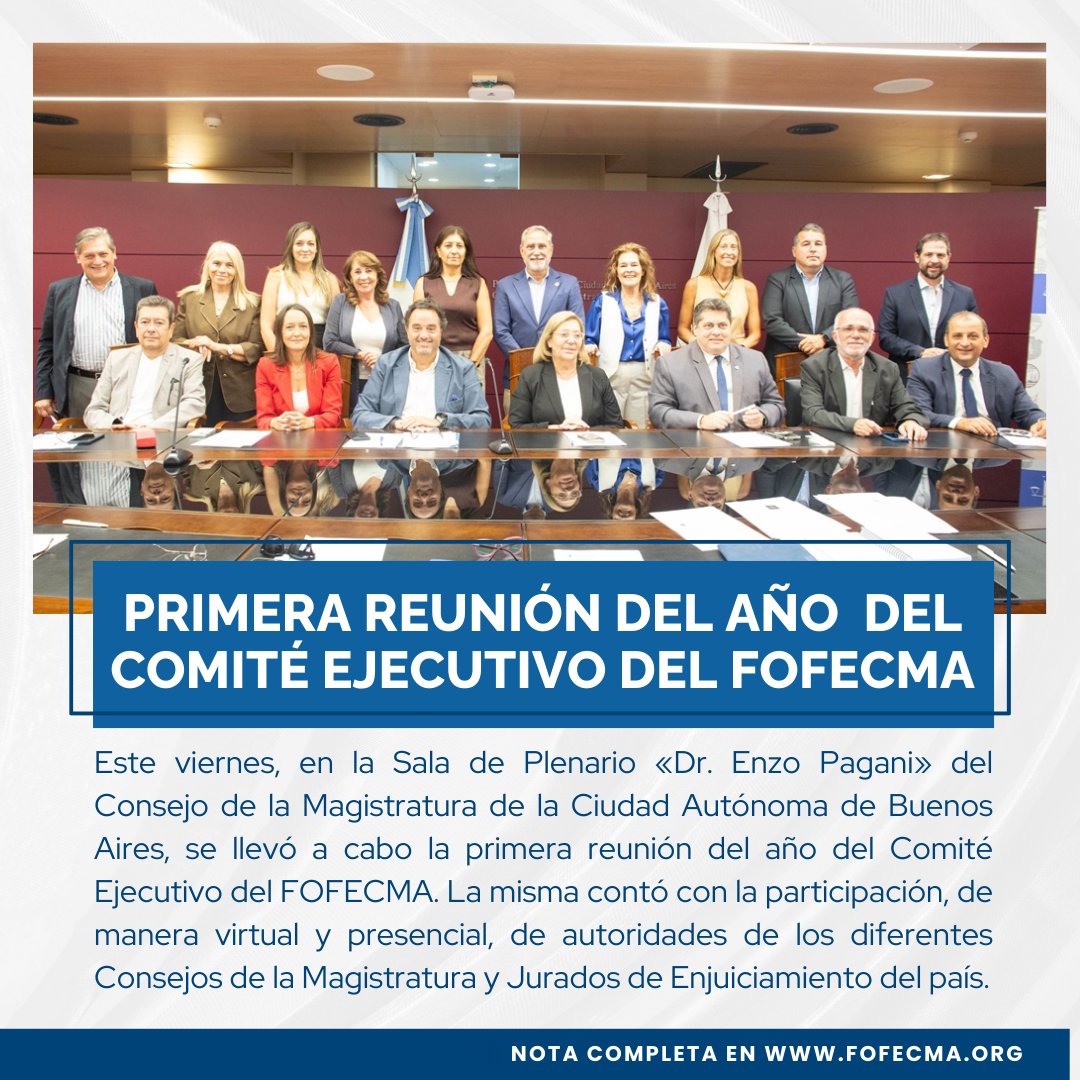 PRIMERA REUNIÓN DEL AÑO DEL COMITÉ EJECUTIVO DEL FOFECMA

Este viernes, en la Sala de Plenario «Dr. Enzo Pagani» del Consejo de la Magistratura de la Ciudad Autónoma de Buenos Aires, se llevó a cabo la primera reunión del año del Comité Ejecutivo del FOFECMA. La misma contó con la participación, de manera virtual y presencial, de autoridades de los diferentes Consejos de la Magistratura y Jurados de Enjuiciamiento del país.

NOTA COMPLETA EN WWW.FOFECMA.ORG